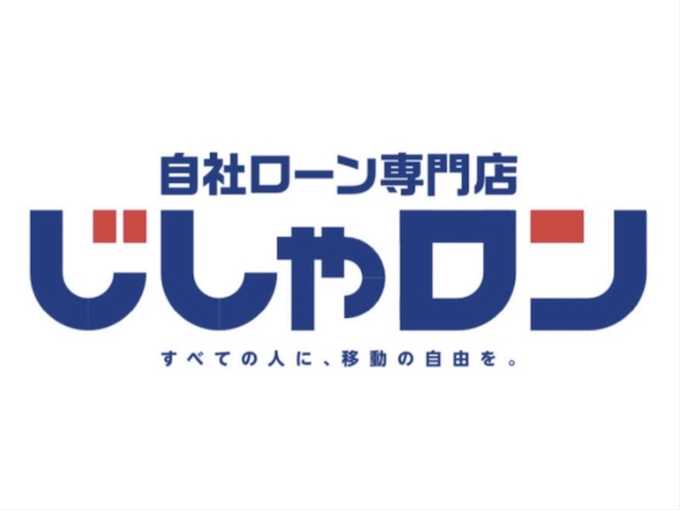 自社ローン専門店
じしゃロン
すべての人に、移動の自由を。